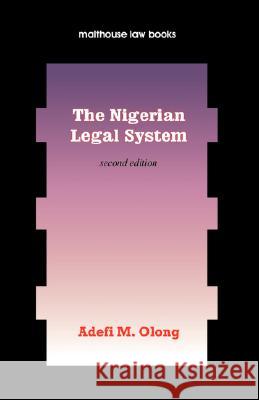 malthouse law books

The Nigerian Legal System

second edition

Adefi M. Olong

Kraina Książek